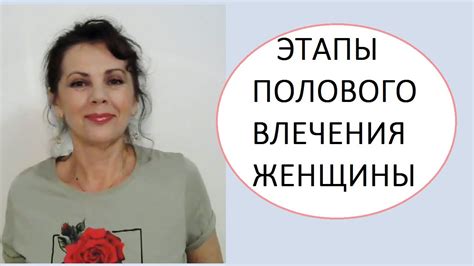 ЭТАПЫ
ПОЛОВОГО
ВЛЕЧЕНИЯ
ЖЕНЩИНЫ